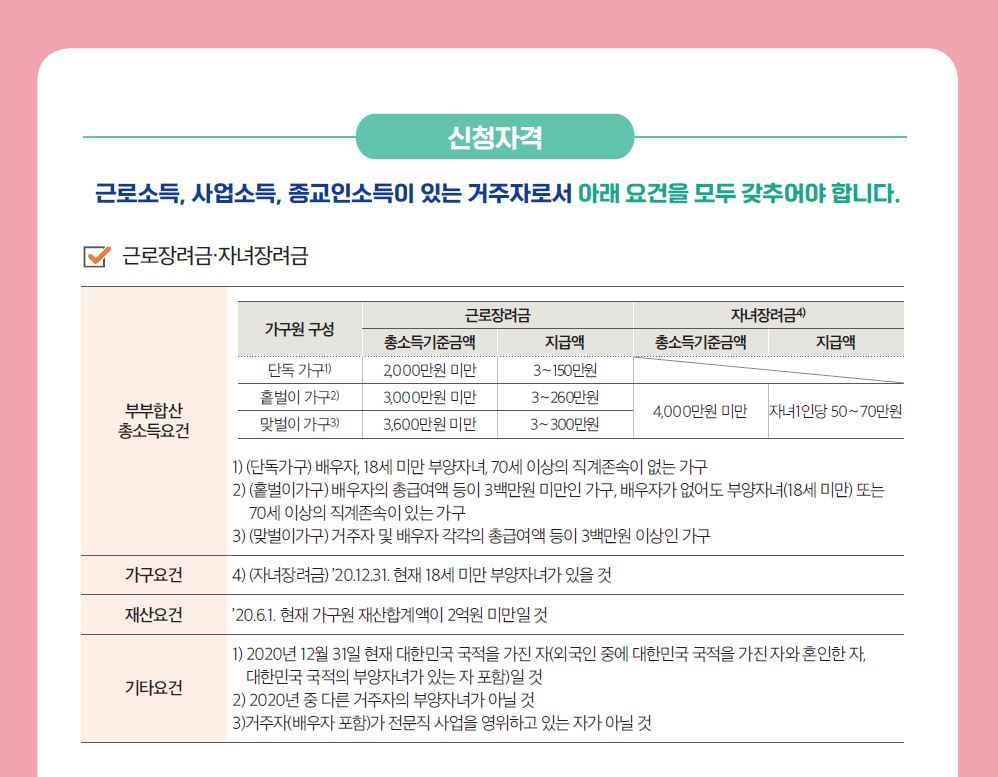 신청자격

근로소득, 사업소득, 종교인소득이 있는 거주자로서 아래 요건을 모두 갖추어야 합니다.

☑ 근로장려금·자녀장려금

부부합산
총소득요건

| 가구원 구성 | 근로장려금 | | 자녀장려금$^{4)}$ | |
|---|---|---|---|---|
| | 총소득기준금액 | 지급액 | 총소득기준금액 | 지급액 |
| 단독 가구$^{1)}$ | 2,000만원 미만 | 3~150만원 | | |
| 홑벌이 가구$^{2)}$ | 3,000만원 미만 | 3~260만원 | 4,000만원 미만 | 자녀1인당 50~70만원 |
| 맞벌이 가구$^{3)}$ | 3,600만원 미만 | 3~300만원 | | |

1) (단독가구) 배우자, 18세 미만 부양자녀, 70세 이상의 직계존속이 없는 가구
2) (홑벌이가구) 배우자의 총급여액 등이 3백만원 미만인 가구, 배우자가 없어도 부양자녀(18세 미만) 또는 70세 이상의 직계존속이 있는 가구
3) (맞벌이가구) 거주자 및 배우자 각각의 총급여액 등이 3백만원 이상인 가구

가구요건
4) (자녀장려금) '20.12.31. 현재 18세 미만 부양자녀가 있을 것

재산요건
'20.6.1. 현재 가구원 재산합계액이 2억원 미만일 것

기타요건
1) 2020년 12월 31일 현재 대한민국 국적을 가진 자(외국인 중에 대한민국 국적을 가진 자와 혼인한 자, 대한민국 국적의 부양자녀가 있는 자 포함)일 것
2) 2020년 중 다른 거주자의 부양자녀가 아닐 것
3)거주자(배우자 포함)가 전문직 사업을 영위하고 있는 자가 아닐 것